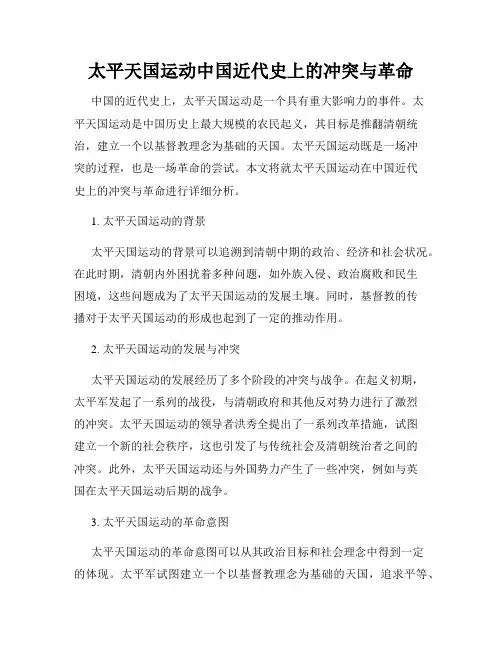 太平天国运动中国近代史上的冲突与革命

中国的近代史上，太平天国运动是一个具有重大影响力的事件。太平天国运动是中国历史上最大规模的农民起义，其目标是推翻清朝统治，建立一个以基督教理念为基础的天国。太平天国运动既是一场冲突的过程，也是一场革命的尝试。本文将就太平天国运动在中国近代史上的冲突与革命进行详细分析。

1. 太平天国运动的背景

太平天国运动的背景可以追溯到清朝中期的政治、经济和社会状况。在此时期，清朝内外困扰着多种问题，如外族入侵、政治腐败和民生困境，这些问题成为了太平天国运动的发展土壤。同时，基督教的传播对于太平天国运动的形成也起到了一定的推动作用。

2. 太平天国运动的发展与冲突

太平天国运动的发展经历了多个阶段的冲突与战争。在起义初期，太平军发起了一系列的战役，与清朝政府和其他反对势力进行了激烈的冲突。太平天国运动的领导者洪秀全提出了一系列改革措施，试图建立一个新的社会秩序，这也引发了与传统社会及清朝统治者之间的冲突。此外，太平天国运动还与外国势力产生了一些冲突，例如与英国在太平天国运动后期的战争。

3. 太平天国运动的革命意图

太平天国运动的革命意图可以从其政治目标和社会理念中得到一定的体现。太平军试图建立一个以基督教理念为基础的天国，追求平等、